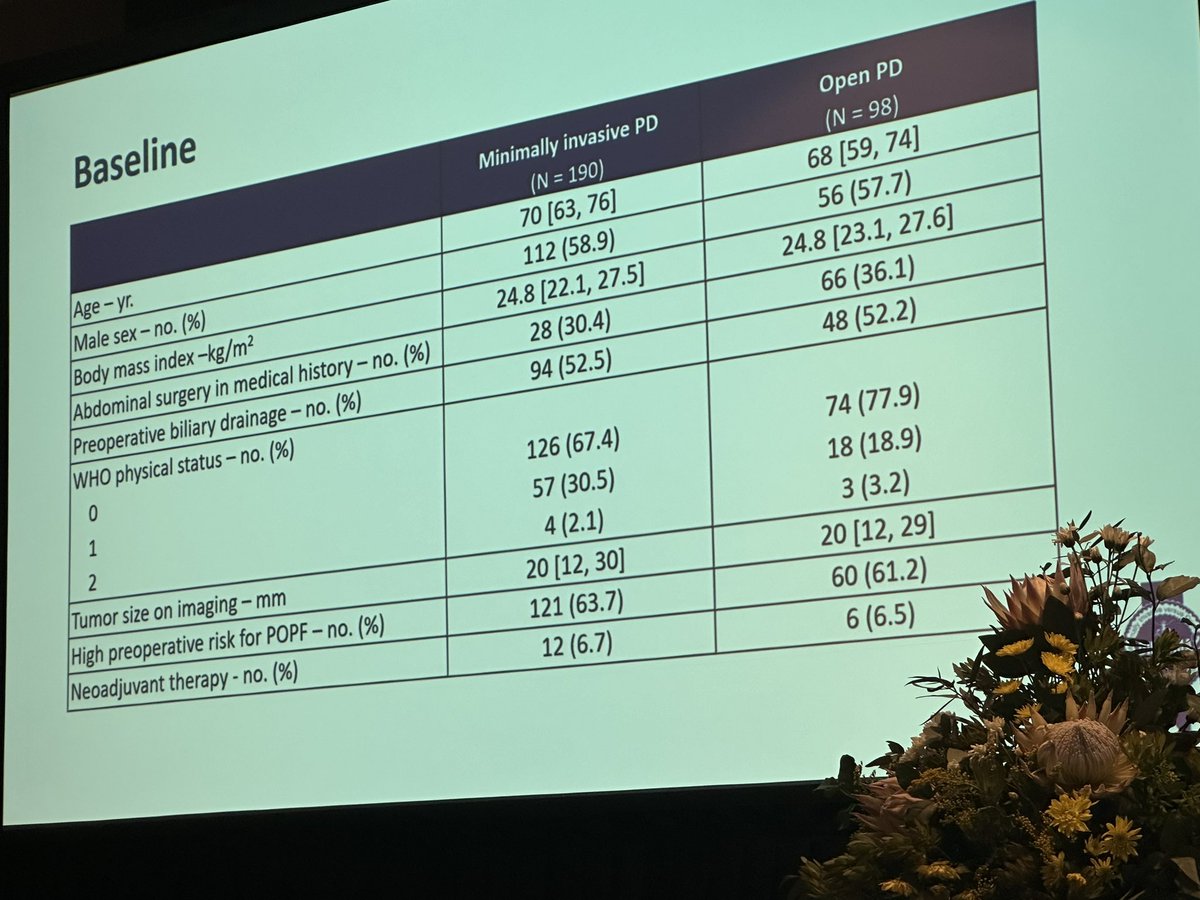 Baseline

| | Minimally invasive PD (N = 190) | Open PD (N = 98) |
|---|---|---|
| Age – yr. | 70 [63, 76] | 68 [59, 74] |
| Male sex – no. (%) | 112 (58.9) | 56 (57.7) |
| Body mass index –kg/m$^2$ | 24.8 [22.1, 27.5] | 24.8 [23.1, 27.6] |
| Abdominal surgery in medical history – no. (%) | 28 (30.4) | 66 (36.1) |
| Preoperative biliary drainage – no. (%) | 94 (52.5) | 48 (52.2) |
| WHO physical status – no. (%) | | |
| 0 | 126 (67.4) | 74 (77.9) |
| 1 | 57 (30.5) | 18 (18.9) |
| 2 | 4 (2.1) | 3 (3.2) |
| Tumor size on imaging – mm | 20 [12, 30] | 20 [12, 29] |
| High preoperative risk for POPF – no. (%) | 121 (63.7) | 60 (61.2) |
| Neoadjuvant therapy - no. (%) | 12 (6.7) | 6 (6.5) |